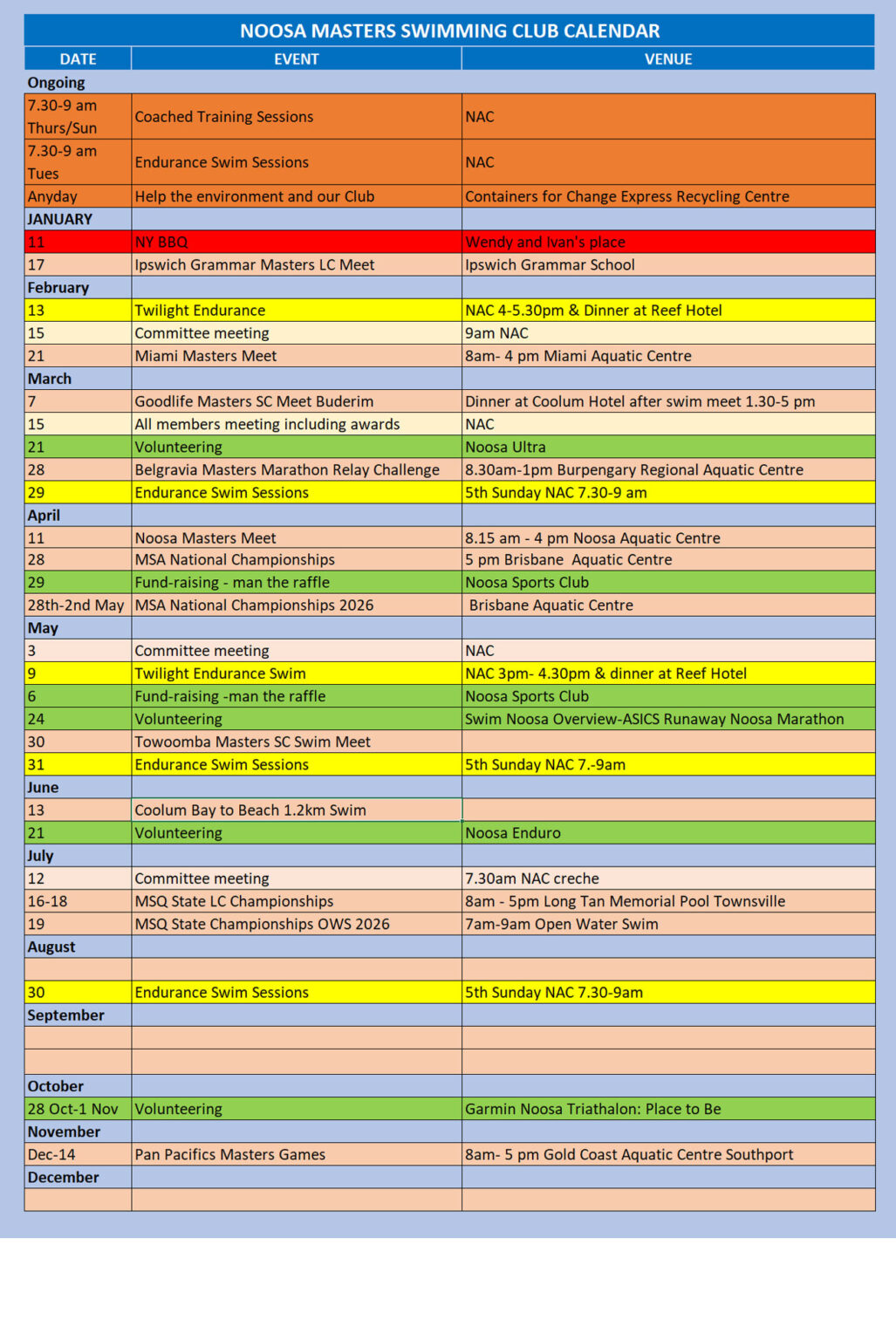 NOOSA MASTERS SWIMMING CLUB CALENDAR

| DATE | EVENT | VENUE |
|---|---|---|
| Ongoing | | |
| 7.30-9 am Thurs/Sun | Coached Training Sessions | NAC |
| 7.30-9 am Tues | Endurance Swim Sessions | NAC |
| Anyday | Help the environment and our Club | Containers for Change Express Recycling Centre |
| JANUARY | | |
| 11 | NY BBQ | Wendy and Ivan's place |
| 17 | Ipswich Grammar Masters LC Meet | Ipswich Grammar School |
| February | | |
| 13 | Twilight Endurance | NAC 4-5.30pm & Dinner at Reef Hotel |
| 15 | Committee meeting | 9am NAC |
| 21 | Miami Masters Meet | 8am- 4 pm Miami Aquatic Centre |
| March | | |
| 7 | Goodlife Masters SC Meet Buderim | Dinner at Coolum Hotel after swim meet 1.30-5 pm |
| 15 | All members meeting including awards | NAC |
| 21 | Volunteering | Noosa Ultra |
| 28 | Belgravia Masters Marathon Relay Challenge | 8.30am-1pm Burpengary Regional Aquatic Centre |
| 29 | Endurance Swim Sessions | 5th Sunday NAC 7.30-9 am |
| April | | |
| 11 | Noosa Masters Meet | 8.15 am - 4 pm Noosa Aquatic Centre |
| 28 | MSA National Championships | 5 pm Brisbane Aquatic Centre |
| 29 | Fund-raising - man the raffle | Noosa Sports Club |
| 28th-2nd May | MSA National Championships 2026 | Brisbane Aquatic Centre |
| May | | |
| 3 | Committee meeting | NAC |
| 9 | Twilight Endurance Swim | NAC 3pm- 4.30pm & dinner at Reef Hotel |
| 6 | Fund-raising -man the raffle | Noosa Sports Club |
| 24 | Volunteering | Swim Noosa Overview-ASICS Runaway Noosa Marathon |
| 30 | Towoomba Masters SC Swim Meet | |
| 31 | Endurance Swim Sessions | 5th Sunday NAC 7.-9am |
| June | | |
| 13 | Coolum Bay to Beach 1.2km Swim | |
| 21 | Volunteering | Noosa Enduro |
| July | | |
| 12 | Committee meeting | 7.30am NAC creche |
| 16-18 | MSQ State LC Championships | 8am - 5pm Long Tan Memorial Pool Townsville |
| 19 | MSQ State Championships OWS 2026 | 7am-9am Open Water Swim |
| August | | |
| | | |
| 30 | Endurance Swim Sessions | 5th Sunday NAC 7.30-9am |
| September | | |
| | | |
| | | |
| October | | |
| 28 Oct-1 Nov | Volunteering | Garmin Noosa Triathalon: Place to Be |
| November | | |
| Dec-14 | Pan Pacifics Masters Games | 8am- 5 pm Gold Coast Aquatic Centre Southport |
| December | | |
| | | |